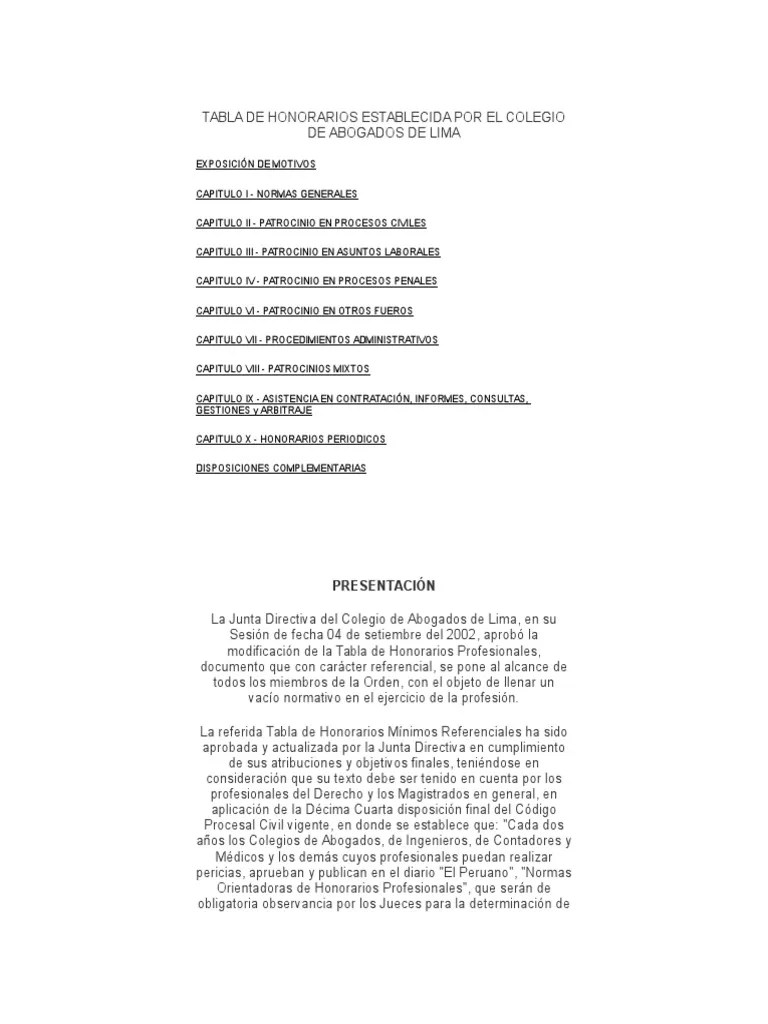 TABLA DE HONORARIOS ESTABLECIDA POR EL COLEGIO DE ABOGADOS DE LIMA

EXPOSICIÓN DE MOTIVOS

CAPITULO I - NORMAS GENERALES

CAPITULO II - PATROCINIO EN PROCESOS CIVILES

CAPITULO III - PATROCINIO EN ASUNTOS LABORALES

CAPITULO IV - PATROCINIO EN PROCESOS PENALES

CAPITULO VI - PATROCINIO EN OTROS FUEROS

CAPITULO VII - PROCEDIMIENTOS ADMINISTRATIVOS

CAPITULO VIII - PATROCINIOS MIXTOS

CAPITULO IX - ASISTENCIA EN CONTRATACIÓN, INFORMES, CONSULTAS, GESTIONES y ARBITRAJE

CAPITULO X - HONORARIOS PERIODICOS

DISPOSICIONES COMPLEMENTARIAS

PRESENTACIÓN

La Junta Directiva del Colegio de Abogados de Lima, en su Sesión de fecha 04 de setiembre del 2002, aprobó la modificación de la Tabla de Honorarios Profesionales, documento que con carácter referencial, se pone al alcance de todos los miembros de la Orden, con el objeto de llenar un vacío normativo en el ejercicio de la profesión.

La referida Tabla de Honorarios Mínimos Referenciales ha sido aprobada y actualizada por la Junta Directiva en cumplimiento de sus atribuciones y objetivos finales, teniéndose en consideración que su texto debe ser tenido en cuenta por los profesionales del Derecho y los Magistrados en general, en aplicación de la Décima Cuarta disposición final del Código Procesal Civil vigente, en donde se establece que: "Cada dos años los Colegios de Abogados, de Ingenieros, de Contadores y Médicos y los demás cuyos profesionales puedan realizar pericias, aprueban y publican en el diario "El Peruano", "Normas Orientadoras de Honorarios Profesionales", que serán de obligatoria observancia por los Jueces para la determinación de